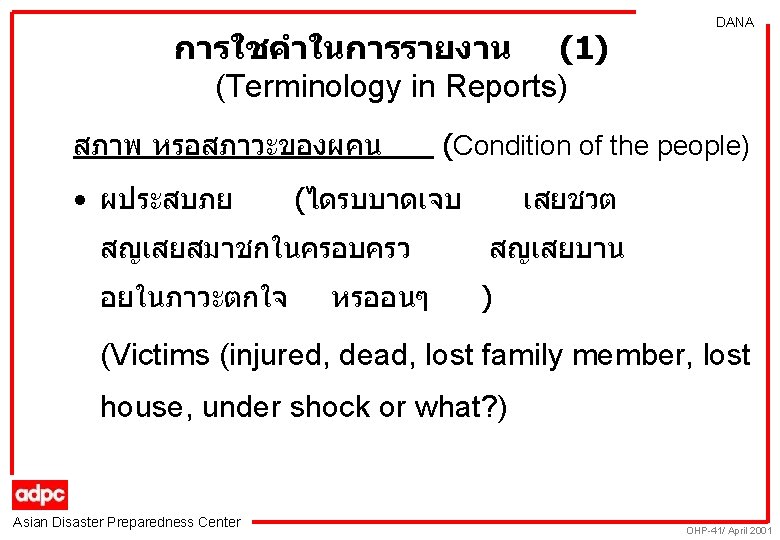 DANA

การใชคำในการรายงาน (1)
(Terminology in Reports)

สภาพ หรอสภาวะของผคน (Condition of the people)

• ผประสบภย (ไดรบบาดเจบ เสยชวต สญเสยสมาชกในครอบครว สญเสยบาน อยในภาวะตกใจ หรออนๆ )

(Victims (injured, dead, lost family member, lost house, under shock or what?)

adpc
Asian Disaster Preparedness Center

OHP-41/ April 2001